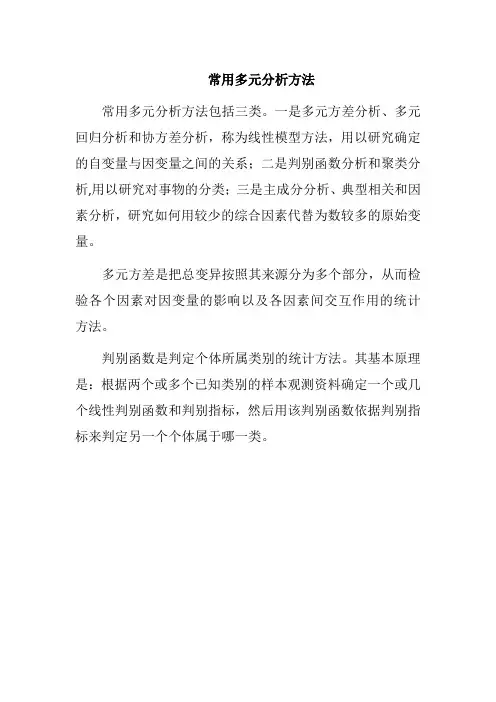 常用多元分析方法

常用多元分析方法包括三类。一是多元方差分析、多元回归分析和协方差分析，称为线性模型方法，用以研究确定的自变量与因变量之间的关系；二是判别函数分析和聚类分析,用以研究对事物的分类；三是主成分分析、典型相关和因素分析，研究如何用较少的综合因素代替为数较多的原始变量。

多元方差是把总变异按照其来源分为多个部分，从而检验各个因素对因变量的影响以及各因素间交互作用的统计方法。

判别函数是判定个体所属类别的统计方法。其基本原理是：根据两个或多个已知类别的样本观测资料确定一个或几个线性判别函数和判别指标，然后用该判别函数依据判别指标来判定另一个个体属于哪一类。